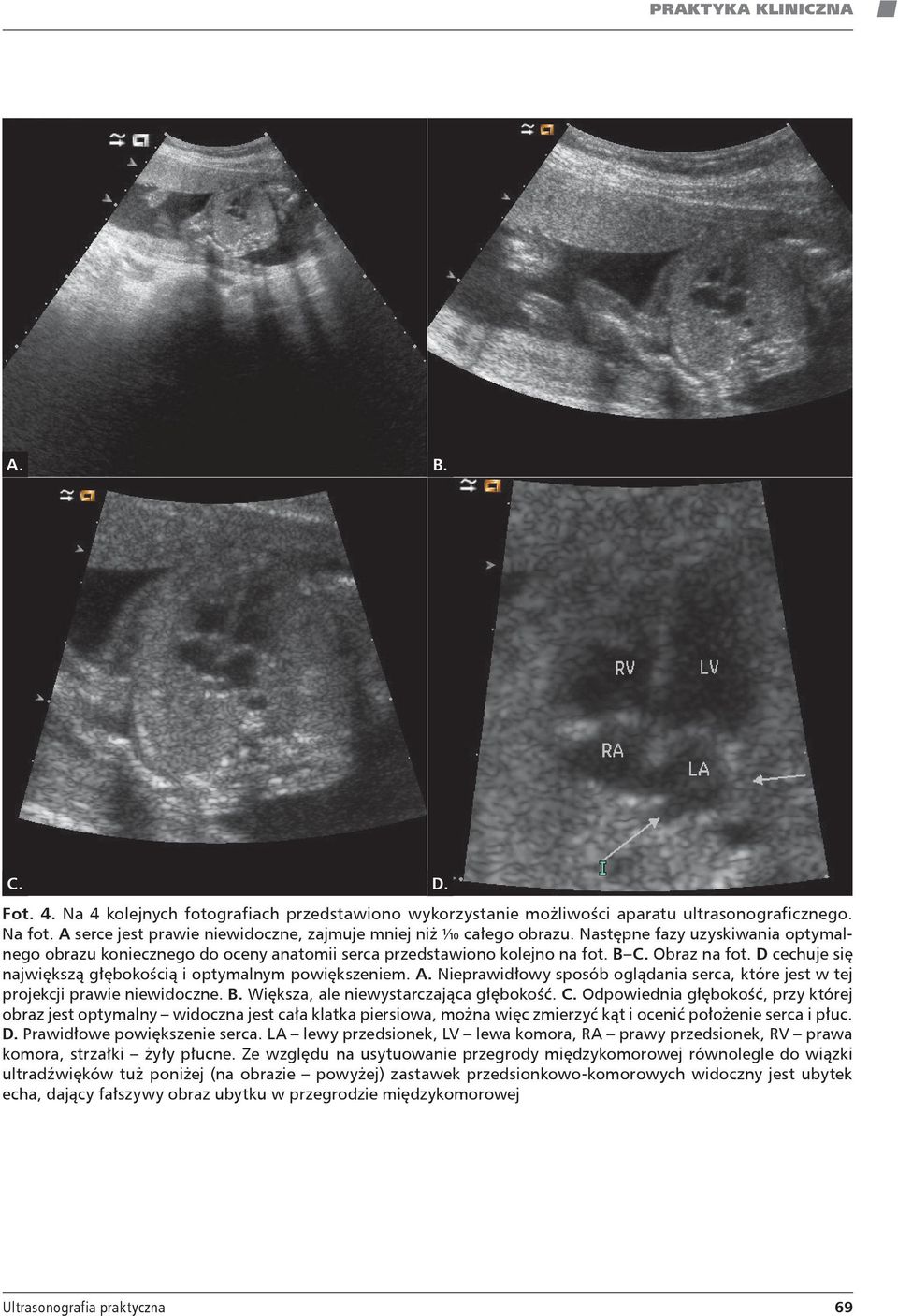 PRAKTYKA KLINICZNA

A.

B.

C.

RV LV RA LA

D.

Fot. 4. Na 4 kolejnych fotografiach przedstawiono wykorzystanie możliwości aparatu ultrasonograficznego. Na fot. A serce jest prawie niewidoczne, zajmuje mniej niż $\frac{1}{10}$ całego obrazu. Następne fazy uzyskiwania optymalnego obrazu koniecznego do oceny anatomii serca przedstawiono kolejno na fot. B–C. Obraz na fot. D cechuje się największą głębokością i optymalnym powiększeniem. A. Nieprawidłowy sposób oglądania serca, które jest w tej projekcji prawie niewidoczne. B. Większa, ale niewystarczająca głębokość. C. Odpowiednia głębokość, przy której obraz jest optymalny – widoczna jest cała klatka piersiowa, można więc zmierzyć kąt i ocenić położenie serca i płuc. D. Prawidłowe powiększenie serca. LA – lewy przedsionek, LV – lewa komora, RA – prawy przedsionek, RV – prawa komora, strzałki – żyły płucne. Ze względu na usytuowanie przegrody międzykomorowej równolegle do wiązki ultradźwięków tuż poniżej (na obrazie – powyżej) zastawek przedsionkowo-komorowych widoczny jest ubytek echa, dający fałszywy obraz ubytku w przegrodzie międzykomorowej

Ultrasonografia praktyczna 69